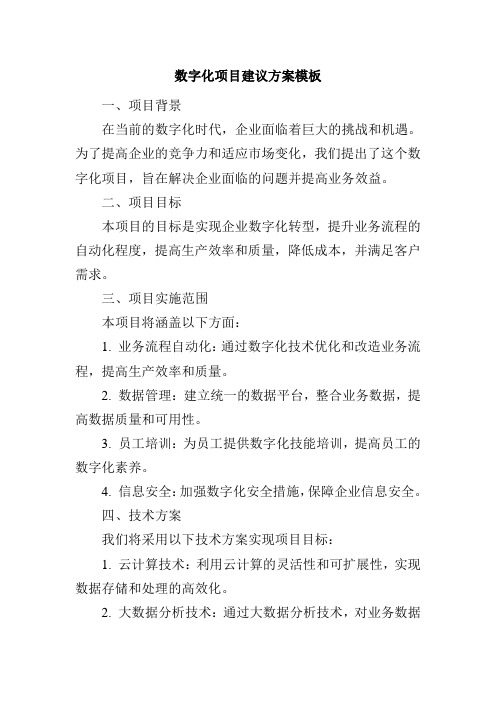 数字化项目建议方案模板

一、项目背景

在当前的数字化时代，企业面临着巨大的挑战和机遇。为了提高企业的竞争力和适应市场变化，我们提出了这个数字化项目，旨在解决企业面临的问题并提高业务效益。

二、项目目标

本项目的目标是实现企业数字化转型，提升业务流程的自动化程度，提高生产效率和质量，降低成本，并满足客户需求。

三、项目实施范围

本项目将涵盖以下方面：

1. 业务流程自动化：通过数字化技术优化和改造业务流程，提高生产效率和质量。

2. 数据管理：建立统一的数据平台，整合业务数据，提高数据质量和可用性。

3. 员工培训：为员工提供数字化技能培训，提高员工的数字化素养。

4. 信息安全：加强数字化安全措施，保障企业信息安全。

四、技术方案

我们将采用以下技术方案实现项目目标：

1. 云计算技术：利用云计算的灵活性和可扩展性，实现数据存储和处理的高效化。

2. 大数据分析技术：通过大数据分析技术，对业务数据